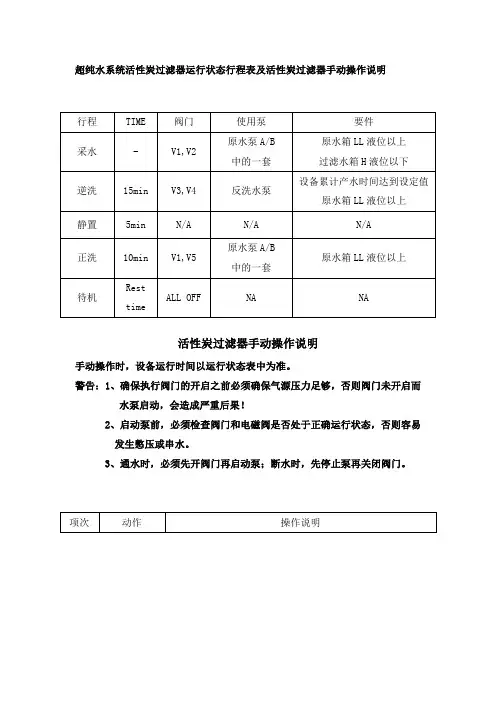 超纯水系统活性炭过滤器运行状态行程表及活性炭过滤器手动操作说明

| 行程 | TIME | 阀门 | 使用泵 | 要件 |
|---|---|---|---|---|
| 采水 | - | V1,V2 | 原水泵 A/B 中的一套 | 原水箱 LL 液位以上 过滤水箱 H 液位以下 |
| 逆洗 | 15min | V3,V4 | 反洗水泵 | 设备累计产水时间达到设定值 原水箱 LL 液位以上 |
| 静置 | 5min | N/A | N/A | N/A |
| 正洗 | 10min | V1,V5 | 原水泵 A/B 中的一套 | 原水箱 LL 液位以上 |
| 待机 | Rest time | ALL OFF | NA | NA |

活性炭过滤器手动操作说明

手动操作时，设备运行时间以运行状态表中为准。

警告：1、确保执行阀门的开启之前必须确保气源压力足够，否则阀门未开启而水泵启动，会造成严重后果！

2、启动泵前，必须检查阀门和电磁阀是否处于正确运行状态，否则容易发生憋压或串水。

3、通水时，必须先开阀门再启动泵；断水时，先停止泵再关闭阀门。

| 项次 | 动作 | 操作说明 |
|---|---|---|